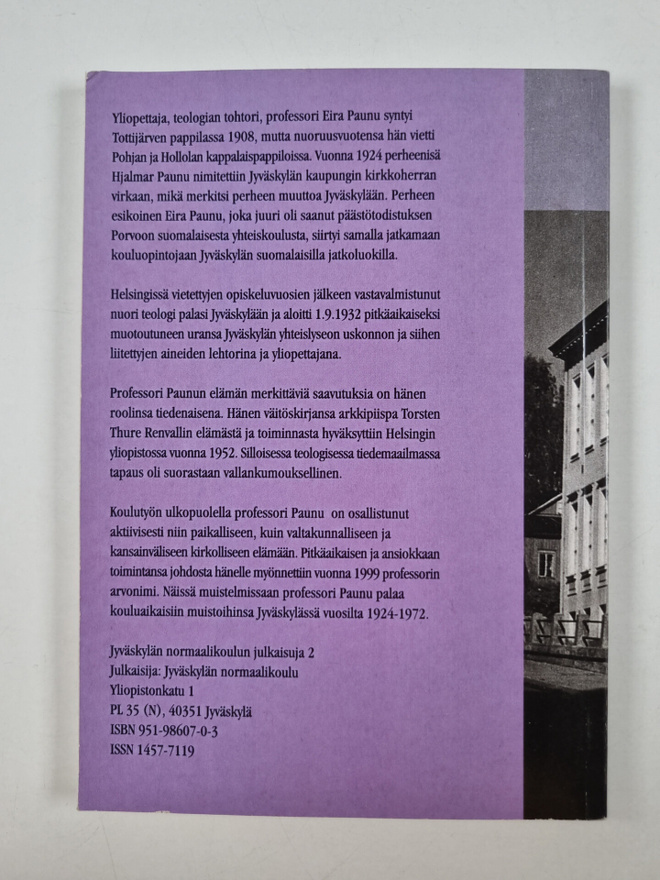 Yliopettaja, teologian tohtori, professori Eira Paunu syntyi Tottijärven pappilassa 1908, mutta nuoruusvuotensa hän vietti Pohjan ja Hollolan kappalaispappiloissa. Vuonna 1924 perheenisä Hjalmar Paunu nimitettiin Jyväskylän kaupungin kirkkoherran virkaan, mikä merkitsi perheen muuttoa Jyväskylään. Perheen esikoinen Eira Paunu, joka juuri oli saanut päästötodistuksen Porvoon suomalaisesta yhteiskoulusta, siirtyi samalla jatkamaan kouluopintojaan Jyväskylän suomalaisilla jatkoluokilla.

Helsingissä vietettyjen opiskeluvuosien jälkeen vastavalmistunut nuori teologi palasi Jyväskylään ja aloitti 1.9.1932 pitkäaikaiseksi muotoutuneen uransa Jyväskylän yhteislyseon uskonnon ja siihen liitettyjen aineiden lehtorina ja yliopettajana.

Professori Paunun elämän merkittäviä saavutuksia on hänen roolinsa tiedenaisena. Hänen väitöskirjansa arkkipiispa Torsten Thure Renvallin elämästä ja toiminnasta hyväksyttiin Helsingin yliopistossa vuonna 1952. Silloisessa teologisessa tiedemaailmassa tapaus oli suorastaan vallankumouksellinen.

Koulutyön ulkopuolella professori Paunu on osallistunut aktiivisesti niin paikalliseen, kuin valtakunnalliseen ja kansainväliseen kirkolliseen elämään. Pitkäaikaisen ja ansiokkaan toimintansa johdosta hänelle myönnettiin vuonna 1999 professorin arvonimi. Näissä muistelmissaan professori Paunu palaa kouluaikaisiin muistoihinsa Jyväskylässä vuosilta 1924-1972.

Jyväskylän normaalikoulun julkaisuja 2
Julkaisija: Jyväskylän normaalikoulu
Yliopistonkatu 1
PL 35 (N), 40351 Jyväskylä
ISBN 951-98607-0-3
ISSN 1457-7119